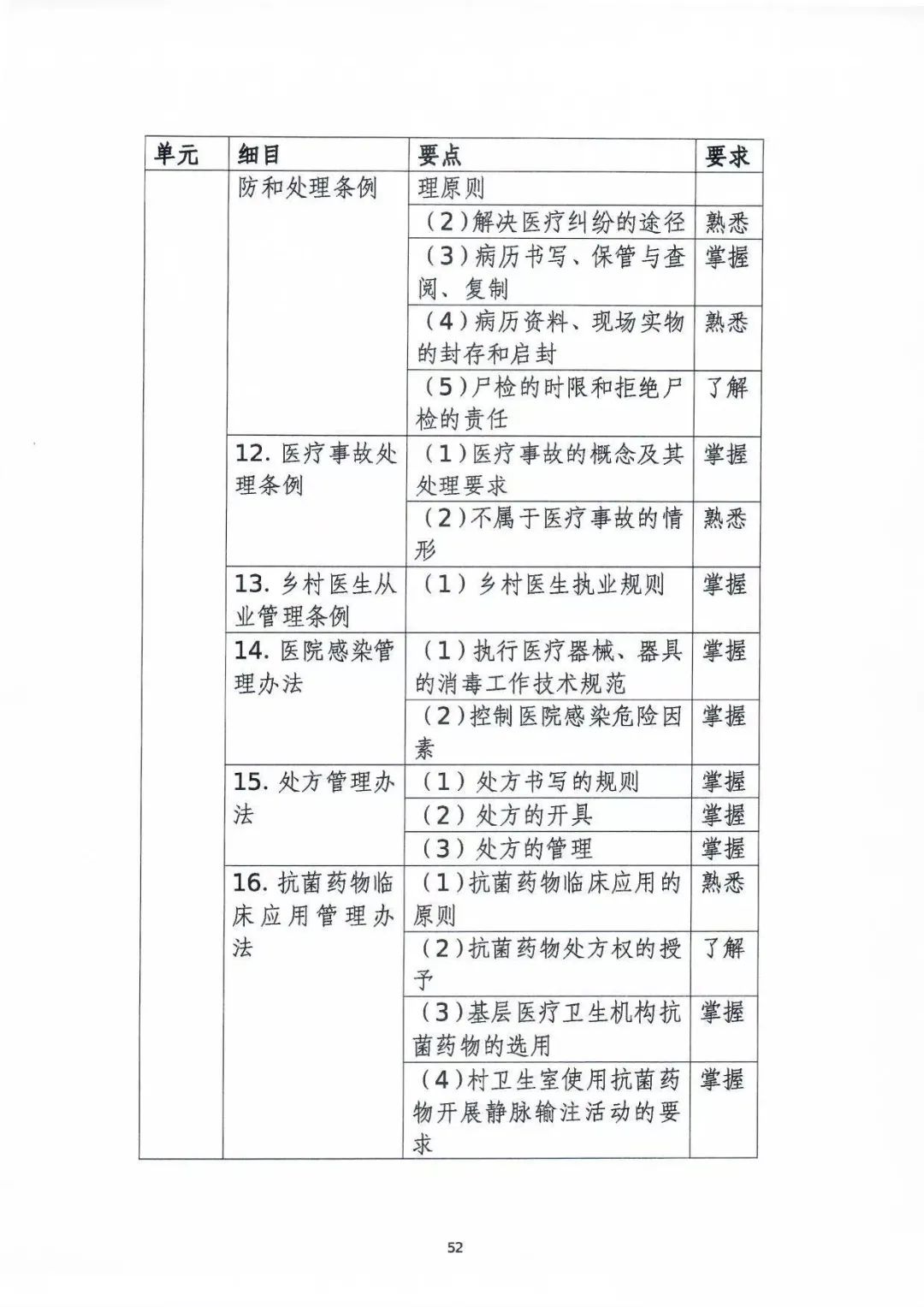 | 单元 | 细目 | 要点 | 要求 |
|---|---|---|---|
| | 防和处理条例 | 理原则 | |
| | | （2）解决医疗纠纷的途径 | 熟悉 |
| | | （3）病历书写、保管与查阅、复制 | 掌握 |
| | | （4）病历资料、现场实物的封存和启封 | 熟悉 |
| | | （5）尸检的时限和拒绝尸检的责任 | 了解 |
| | 12. 医疗事故处理条例 | （1）医疗事故的概念及其处理要求 | 掌握 |
| | | （2）不属于医疗事故的情形 | 熟悉 |
| | 13. 乡村医生从业管理条例 | （1）乡村医生执业规则 | 掌握 |
| | 14. 医院感染管理办法 | （1）执行医疗器械、器具的消毒工作技术规范 | 掌握 |
| | | （2）控制医院感染危险因素 | 掌握 |
| | 15. 处方管理办法 | （1）处方书写的规则 | 掌握 |
| | | （2）处方的开具 | 掌握 |
| | | （3）处方的管理 | 掌握 |
| | 16. 抗菌药物临床应用管理办法 | （1）抗菌药物临床应用的原则 | 熟悉 |
| | | （2）抗菌药物处方权的授予 | 了解 |
| | | （3）基层医疗卫生机构抗菌药物的选用 | 掌握 |
| | | （4）村卫生室使用抗菌药物开展静脉输注活动的要求 | 掌握 |

52